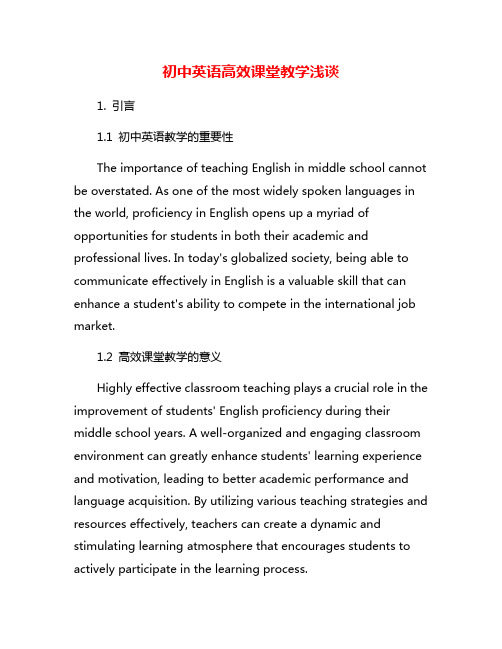 初中英语高效课堂教学浅谈

1. 引言

1.1 初中英语教学的重要性

The importance of teaching English in middle school cannot be overstated. As one of the most widely spoken languages in the world, proficiency in English opens up a myriad of opportunities for students in both their academic and professional lives. In today's globalized society, being able to communicate effectively in English is a valuable skill that can enhance a student's ability to compete in the international job market.

1.2 高效课堂教学的意义

Highly effective classroom teaching plays a crucial role in the improvement of students' English proficiency during their middle school years. A well-organized and engaging classroom environment can greatly enhance students' learning experience and motivation, leading to better academic performance and language acquisition. By utilizing various teaching strategies and resources effectively, teachers can create a dynamic and stimulating learning atmosphere that encourages students to actively participate in the learning process.